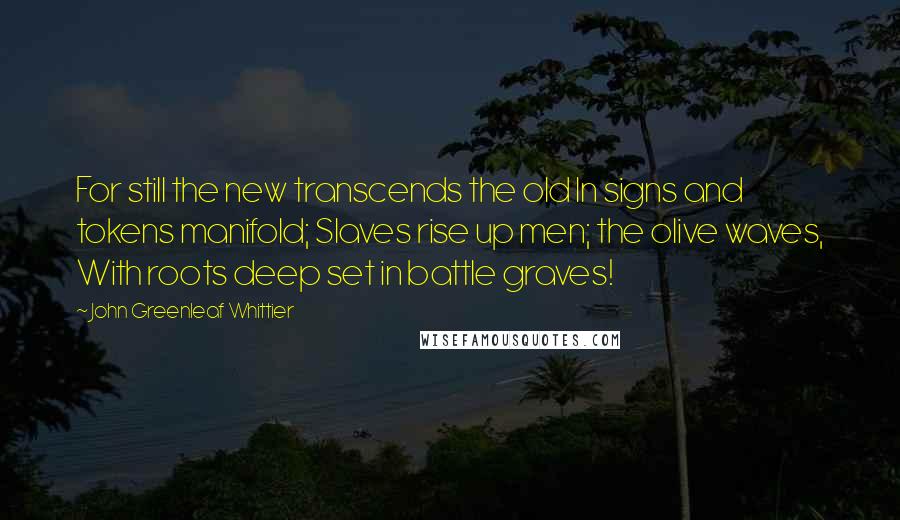 For still the new transcends the old In signs and tokens manifold; Slaves rise up men; the olive waves, With roots deep set in battle graves!

~John Greenleaf Whittier

WISEFAMOUSQUOTES.COM